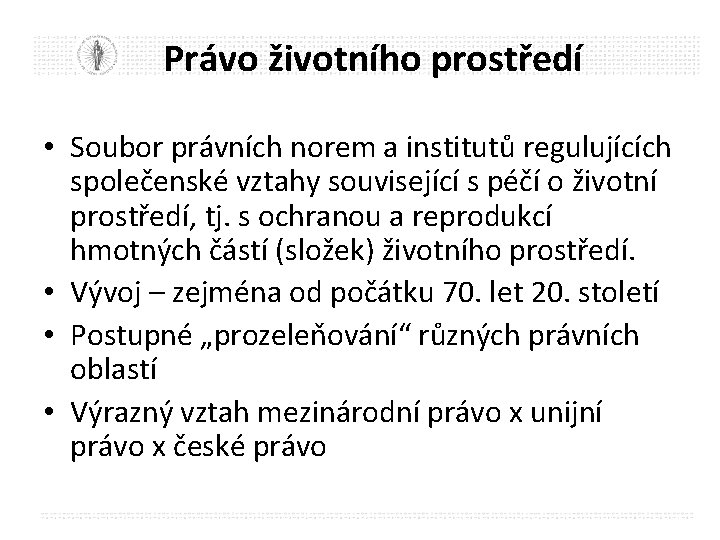 Právo životního prostředí

• Soubor právních norem a institutů regulujících společenské vztahy související s péčí o životní prostředí, tj. s ochranou a reprodukcí hmotných částí (složek) životního prostředí.
• Vývoj – zejména od počátku 70. let 20. století
• Postupné „prozeleňování“ různých právních oblastí
• Výrazný vztah mezinárodní právo x unijní právo x české právo